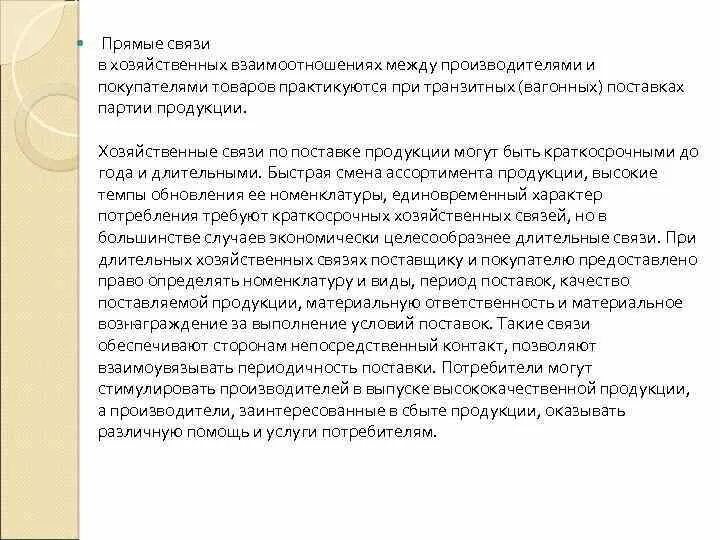 Прямые связи
в хозяйственных взаимоотношениях между производителями и покупателями товаров практикуются при транзитных (вагонных) поставках партии продукции.

Хозяйственные связи по поставке продукции могут быть краткосрочными до года и длительными. Быстрая смена ассортимента продукции, высокие темпы обновления ее номенклатуры, единовременный характер потребления требуют краткосрочных хозяйственных связей, но в большинстве случаев экономически целесообразнее длительные связи. При длительных хозяйственных связях поставщику и покупателю предоставлено право определять номенклатуру и виды, период поставок, качество поставляемой продукции, материальную ответственность и материальное вознаграждение за выполнение условий поставок. Такие связи обеспечивают сторонам непосредственный контакт, позволяют взаимоувязывать периодичность поставки. Потребители могут стимулировать производителей в выпуске высококачественной продукции, а производители, заинтересованные в сбыте продукции, оказывать различную помощь и услуги потребителям.